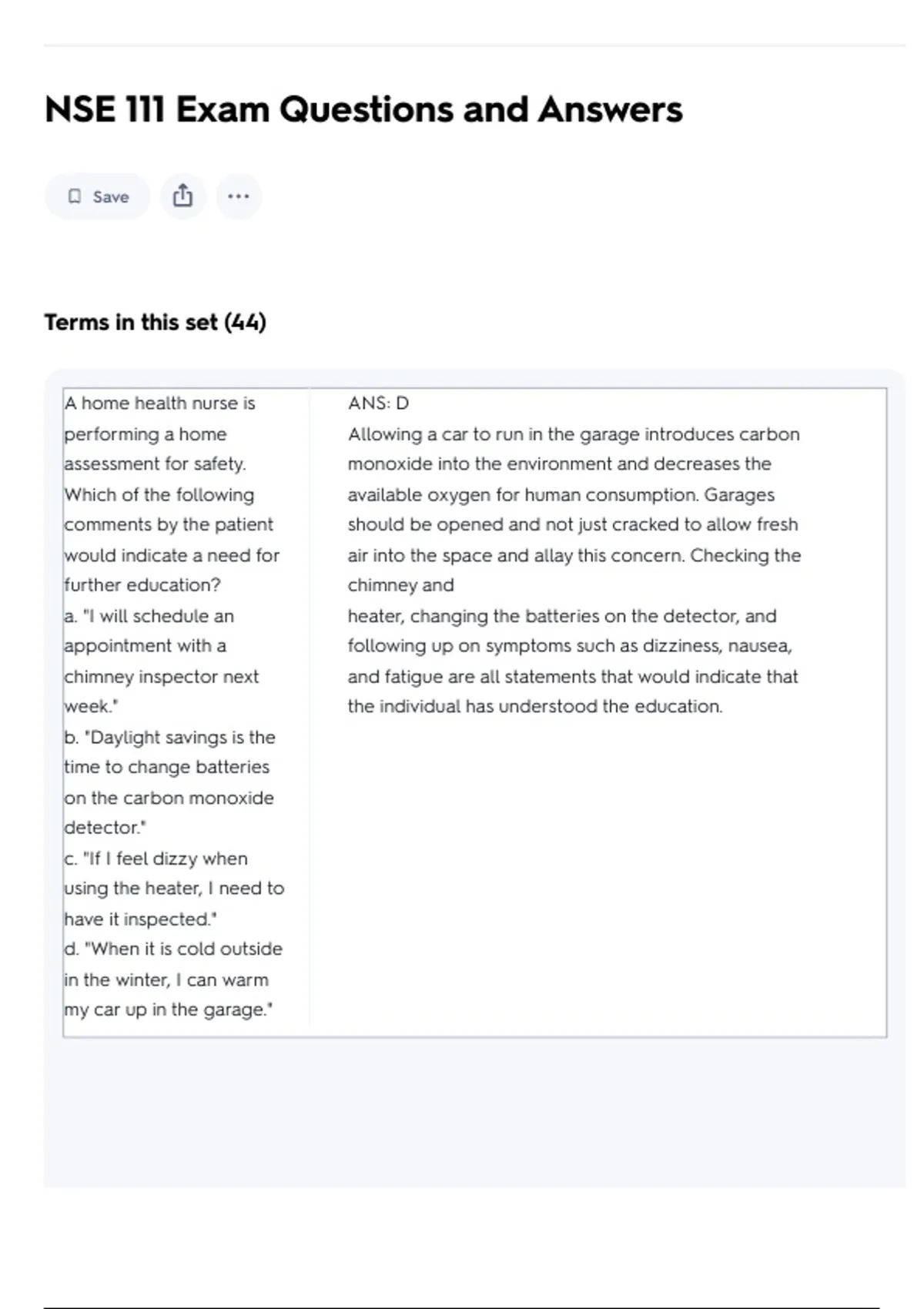 NSE 111 Exam Questions and Answers

Save

Terms in this set (44)

A home health nurse is performing a home assessment for safety. Which of the following comments by the patient would indicate a need for further education?
a. "I will schedule an appointment with a chimney inspector next week."
b. "Daylight savings is the time to change batteries on the carbon monoxide detector."
c. "If I feel dizzy when using the heater, I need to have it inspected."
d. "When it is cold outside in the winter, I can warm my car up in the garage."

ANS: D
Allowing a car to run in the garage introduces carbon monoxide into the environment and decreases the available oxygen for human consumption. Garages should be opened and not just cracked to allow fresh air into the space and allay this concern. Checking the chimney and
heater, changing the batteries on the detector, and following up on symptoms such as dizziness, nausea, and fatigue are all statements that would indicate that the individual has understood the education.